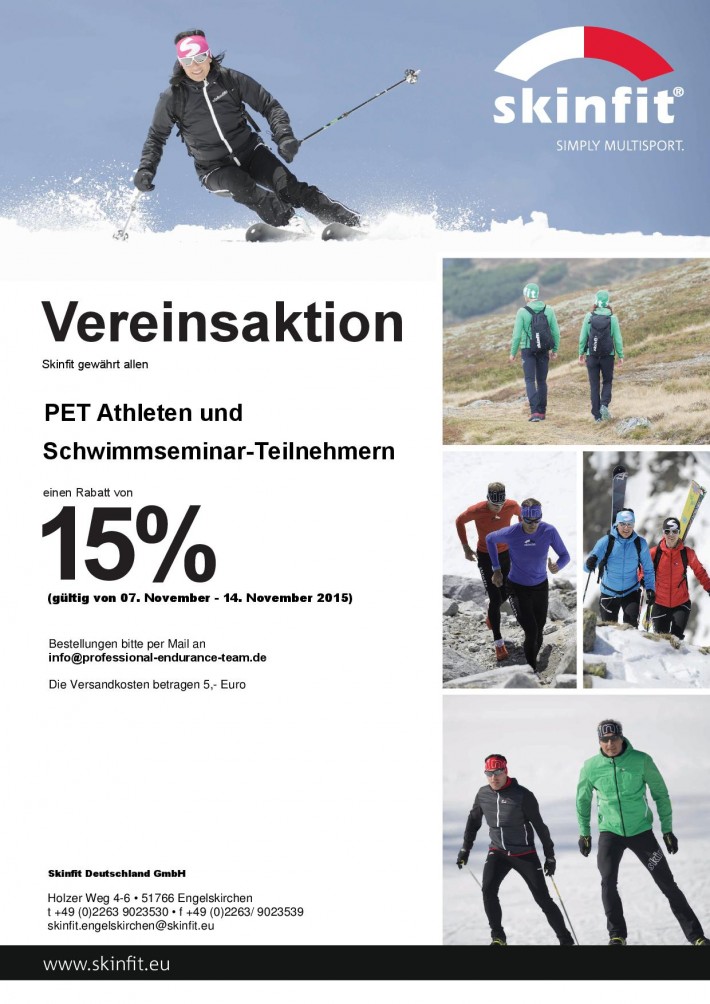 skinfit®
SIMPLY MULTISPORT.

Vereinsaktion

Skinfit gewährt allen

PET Athleten und Schwimmseminar-Teilnehmern

einen Rabatt von

15%

(gültig von 07. November - 14. November 2015)

Bestellungen bitte per Mail an
info@professional-endurance-team.de

Die Versandkosten betragen 5,- Euro

Skinfit Deutschland GmbH

Holzer Weg 4-6 • 51766 Engelskirchen
t +49 (0)2263 9023530 • f +49 (0)2263/ 9023539
skinfit.engelskirchen@skinfit.eu

www.skinfit.eu